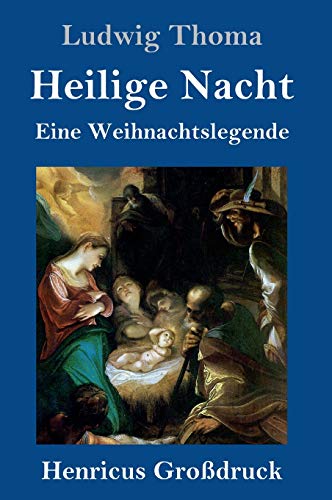 Ludwig Thoma

Heilige Nacht

Eine Weihnachtslegende

Henricus Großdruck